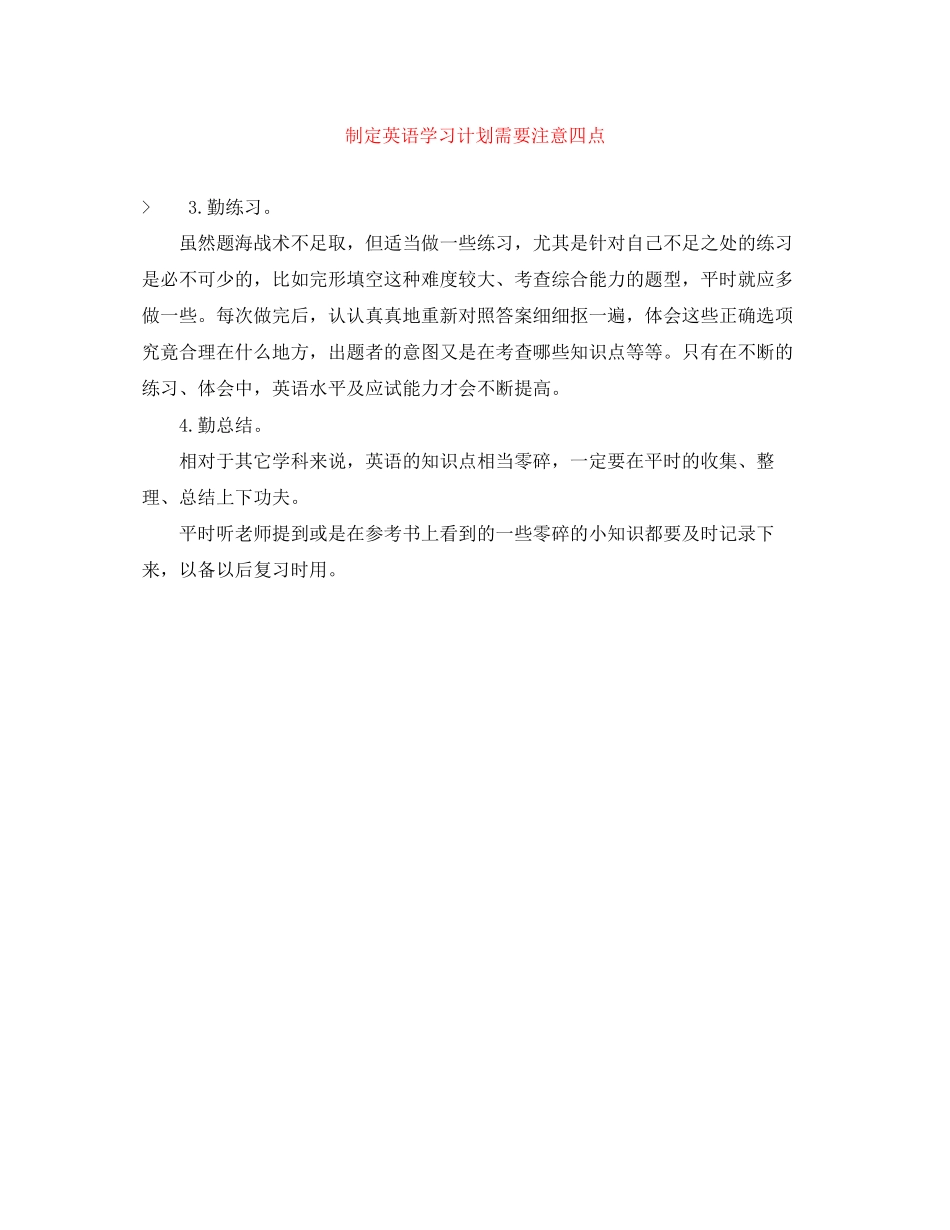 制定英语学习计划需要注意四点

> 3.勤练习。

虽然题海战术不足取，但适当做一些练习，尤其是针对自己不足之处的练习是必不可少的，比如完形填空这种难度较大、考查综合能力的题型，平时就应多做一些。每次做完后，认认真真地重新对照答案细细抠一遍，体会这些正确选项究竟合理在什么地方，出题者的意图又是在考查哪些知识点等等。只有在不断的练习、体会中，英语水平及应试能力才会不断提高。

4.勤总结。

相对于其它学科来说，英语的知识点相当零碎，一定要在平时的收集、整理、总结上下功夫。

平时听老师提到或是在参考书上看到的一些零碎的小知识都要及时记录下来，以备以后复习时用。